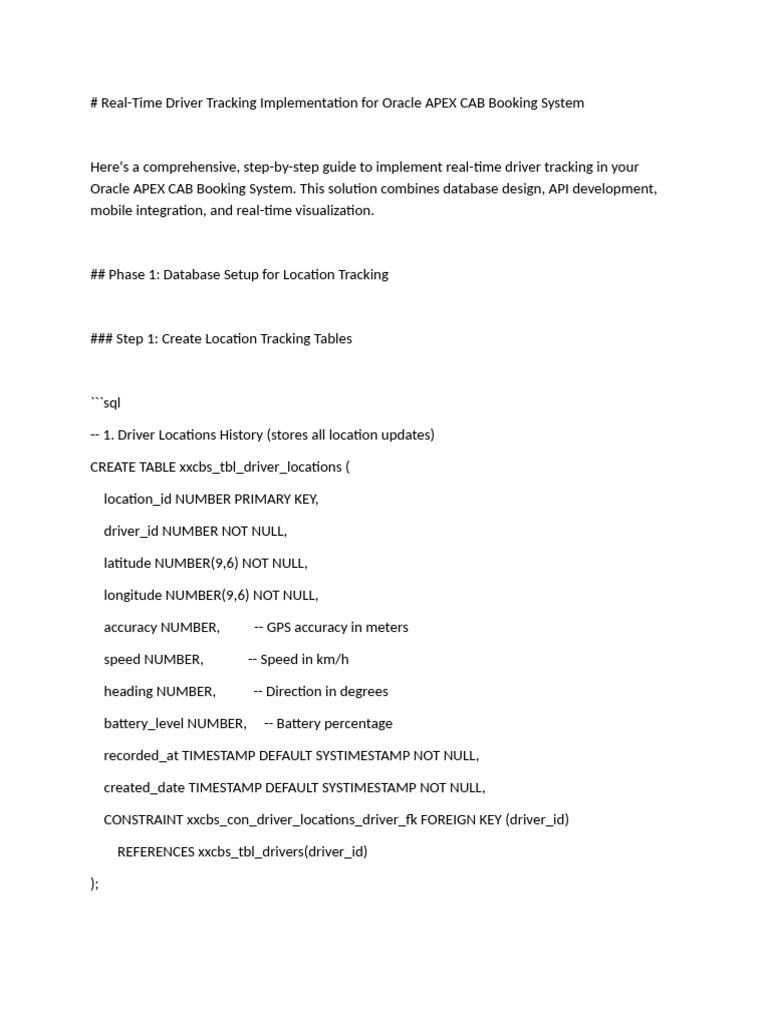 # Real-Time Driver Tracking Implementation for Oracle APEX CAB Booking System

Here's a comprehensive, step-by-step guide to implement real-time driver tracking in your Oracle APEX CAB Booking System. This solution combines database design, API development, mobile integration, and real-time visualization.

## Phase 1: Database Setup for Location Tracking

### Step 1: Create Location Tracking Tables

```sql
-- 1. Driver Locations History (stores all location updates)
CREATE TABLE xxcbs_tbl_driver_locations (
    location_id NUMBER PRIMARY KEY,
    driver_id NUMBER NOT NULL,
    latitude NUMBER(9,6) NOT NULL,
    longitude NUMBER(9,6) NOT NULL,
    accuracy NUMBER,          -- GPS accuracy in meters
    speed NUMBER,             -- Speed in km/h
    heading NUMBER,           -- Direction in degrees
    battery_level NUMBER,     -- Battery percentage
    recorded_at TIMESTAMP DEFAULT SYSTIMESTAMP NOT NULL,
    created_date TIMESTAMP DEFAULT SYSTIMESTAMP NOT NULL,
    CONSTRAINT xxcbs_con_driver_locations_driver_fk FOREIGN KEY (driver_id)
        REFERENCES xxcbs_tbl_drivers(driver_id)
);